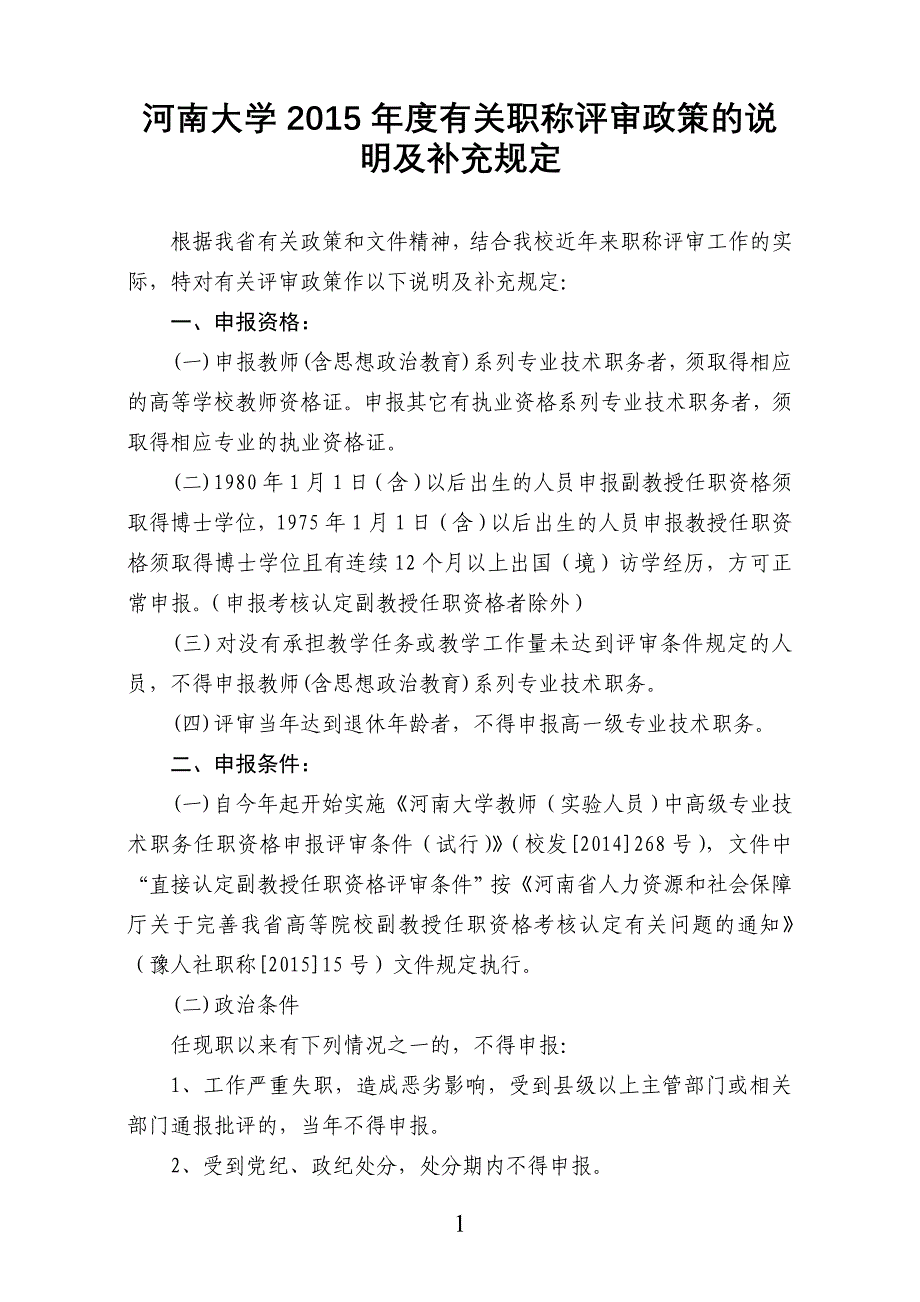 河南大学 2015 年度有关职称评审政策的说明及补充规定

根据我省有关政策和文件精神，结合我校近年来职称评审工作的实际，特对有关评审政策作以下说明及补充规定：

一、申报资格：

(一)申报教师(含思想政治教育)系列专业技术职务者，须取得相应的高等学校教师资格证。申报其它有执业资格系列专业技术职务者，须取得相应专业的执业资格证。

(二)1980 年 1 月 1 日（含）以后出生的人员申报副教授任职资格须取得博士学位，1975 年 1 月 1 日（含）以后出生的人员申报教授任职资格须取得博士学位且有连续 12 个月以上出国（境）访学经历，方可正常申报。(申报考核认定副教授任职资格者除外)

(三)对没有承担教学任务或教学工作量未达到评审条件规定的人员，不得申报教师(含思想政治教育)系列专业技术职务。

(四)评审当年达到退休年龄者，不得申报高一级专业技术职务。

二、申报条件：

(一)自今年起开始实施《河南大学教师（实验人员）中高级专业技术职务任职资格申报评审条件（试行）》(校发[2014]268 号)，文件中“直接认定副教授任职资格评审条件”按《河南省人力资源和社会保障厅关于完善我省高等院校副教授任职资格考核认定有关问题的通知》（豫人社职称[2015]15 号）文件规定执行。

(二)政治条件

任现职以来有下列情况之一的，不得申报：

1、工作严重失职，造成恶劣影响，受到县级以上主管部门或相关部门通报批评的，当年不得申报。

2、受到党纪、政纪处分，处分期内不得申报。

1